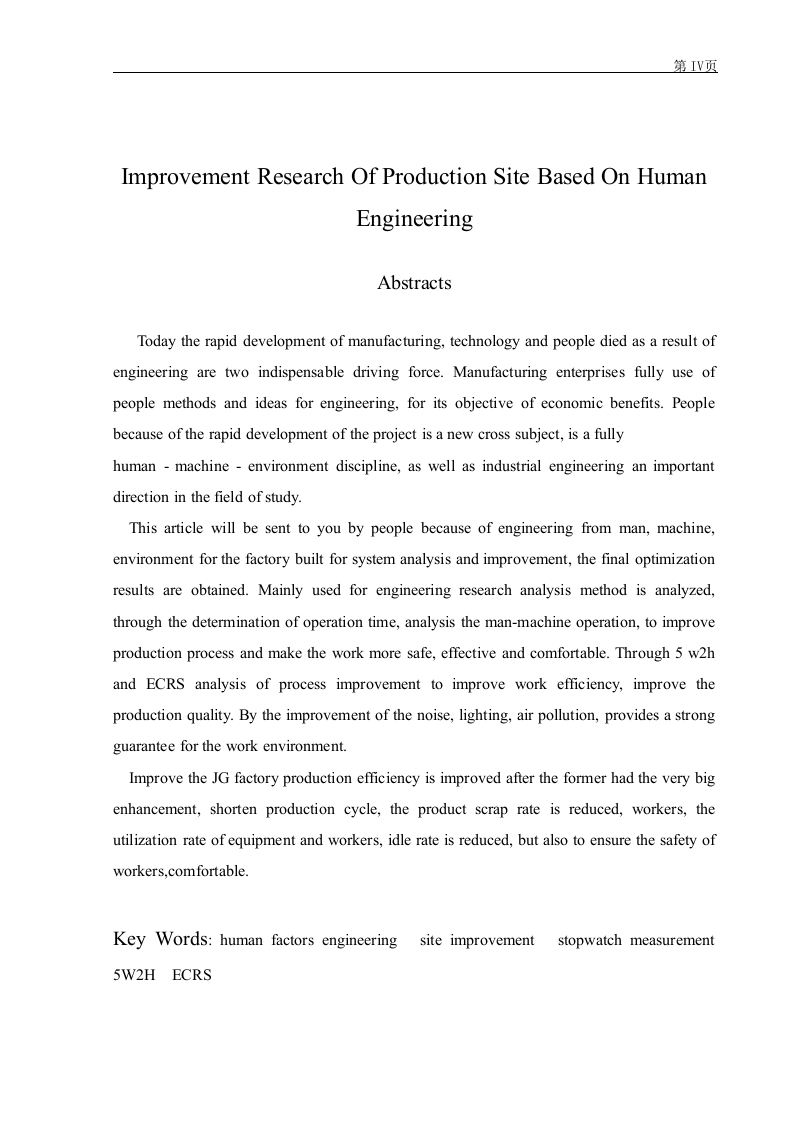 第 IV页

Improvement Research Of Production Site Based On Human Engineering

Abstracts

Today the rapid development of manufacturing, technology and people died as a result of engineering are two indispensable driving force. Manufacturing enterprises fully use of people methods and ideas for engineering, for its objective of economic benefits. People because of the rapid development of the project is a new cross subject, is a fully human - machine - environment discipline, as well as industrial engineering an important direction in the field of study.

This article will be sent to you by people because of engineering from man, machine, environment for the factory built for system analysis and improvement, the final optimization results are obtained. Mainly used for engineering research analysis method is analyzed, through the determination of operation time, analysis the man-machine operation, to improve production process and make the work more safe, effective and comfortable. Through 5 w2h and ECRS analysis of process improvement to improve work efficiency, improve the production quality. By the improvement of the noise, lighting, air pollution, provides a strong guarantee for the work environment.

Improve the JG factory production efficiency is improved after the former had the very big enhancement, shorten production cycle, the product scrap rate is reduced, workers, the utilization rate of equipment and workers, idle rate is reduced, but also to ensure the safety of workers,comfortable.

Key Words: human factors engineering site improvement stopwatch measurement 5W2H ECRS